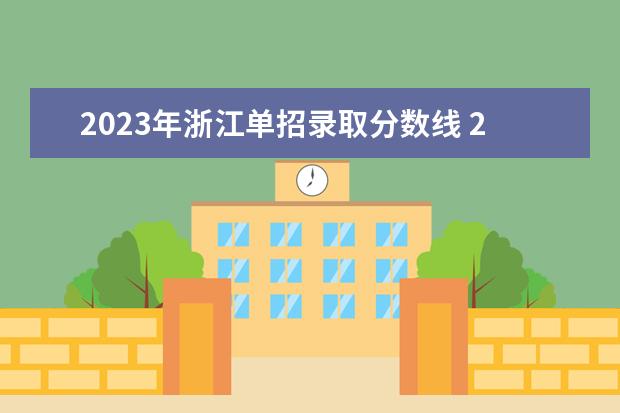 2023年浙江单招录取分数线 2